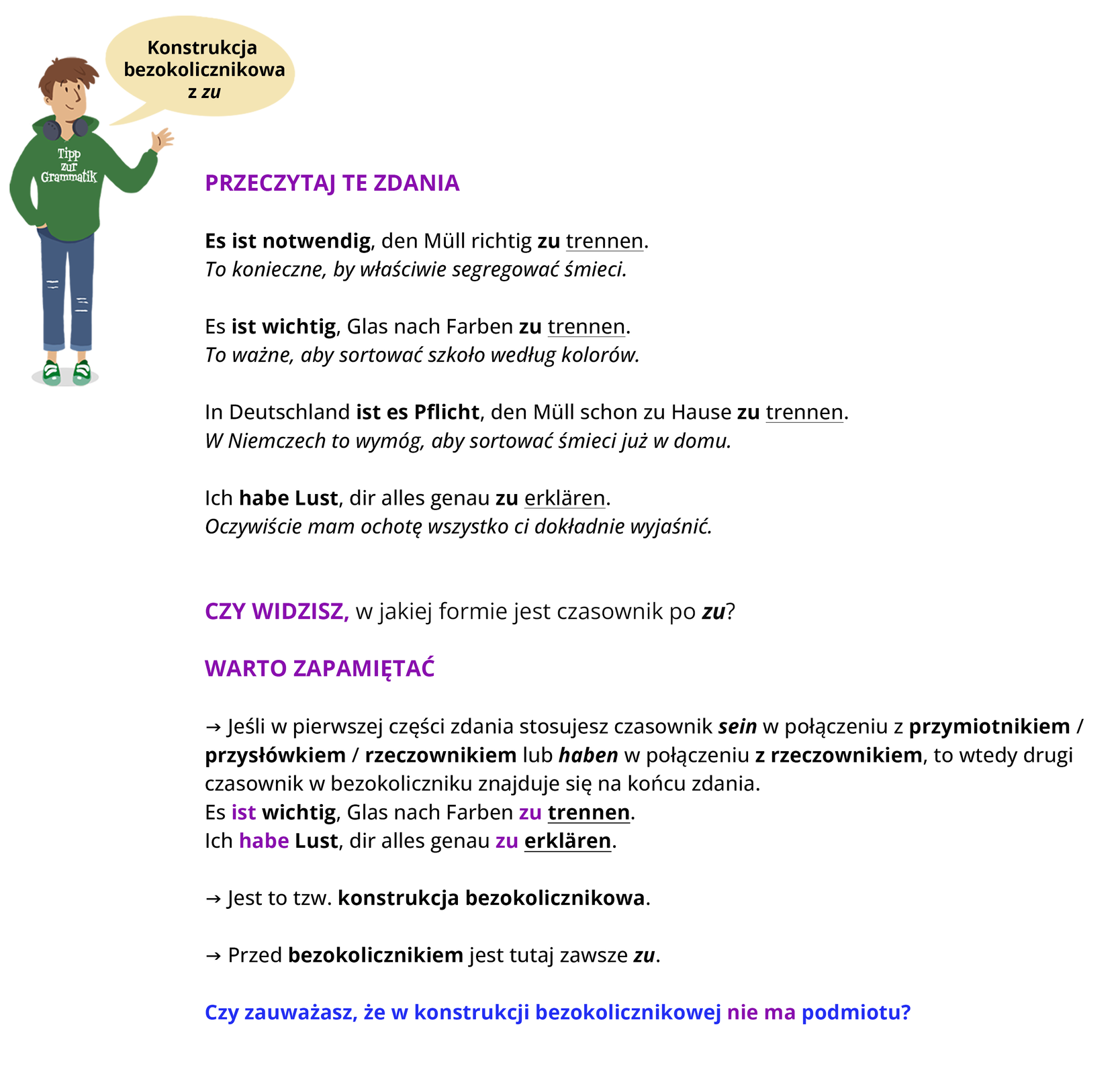 Konstrukcja bezokolicznikowa z zu

Tipp zur Grammatik

PRZECZYTAJ TE ZDANIA

Es ist notwendig, den Müll richtig zu trennen.
To konieczne, by właściwie segregować śmieci.

Es ist wichtig, Glas nach Farben zu trennen.
To ważne, aby sortować szkoło według kolorów.

In Deutschland ist es Pflicht, den Müll schon zu Hause zu trennen.
W Niemczech to wymóg, aby sortować śmieci już w domu.

Ich habe Lust, dir alles genau zu erklären.
Oczywiście mam ochotę wszystko ci dokładnie wyjaśnić.

CZY WIDZISZ, w jakiej formie jest czasownik po zu?

WARTO ZAPAMIĘTAĆ

→ Jeśli w pierwszej części zdania stosujesz czasownik sein w połączeniu z przymiotnikiem / przysłówkiem / rzeczownikiem lub haben w połączeniu z rzeczownikiem, to wtedy drugi czasownik w bezokoliczniku znajduje się na końcu zdania.
Es ist wichtig, Glas nach Farben zu trennen.
Ich habe Lust, dir alles genau zu erklären.

→ Jest to tzw. konstrukcja bezokolicznikowa.

→ Przed bezokolicznikiem jest tutaj zawsze zu.

Czy zauważasz, że w konstrukcji bezokolicznikowej nie ma podmiotu?